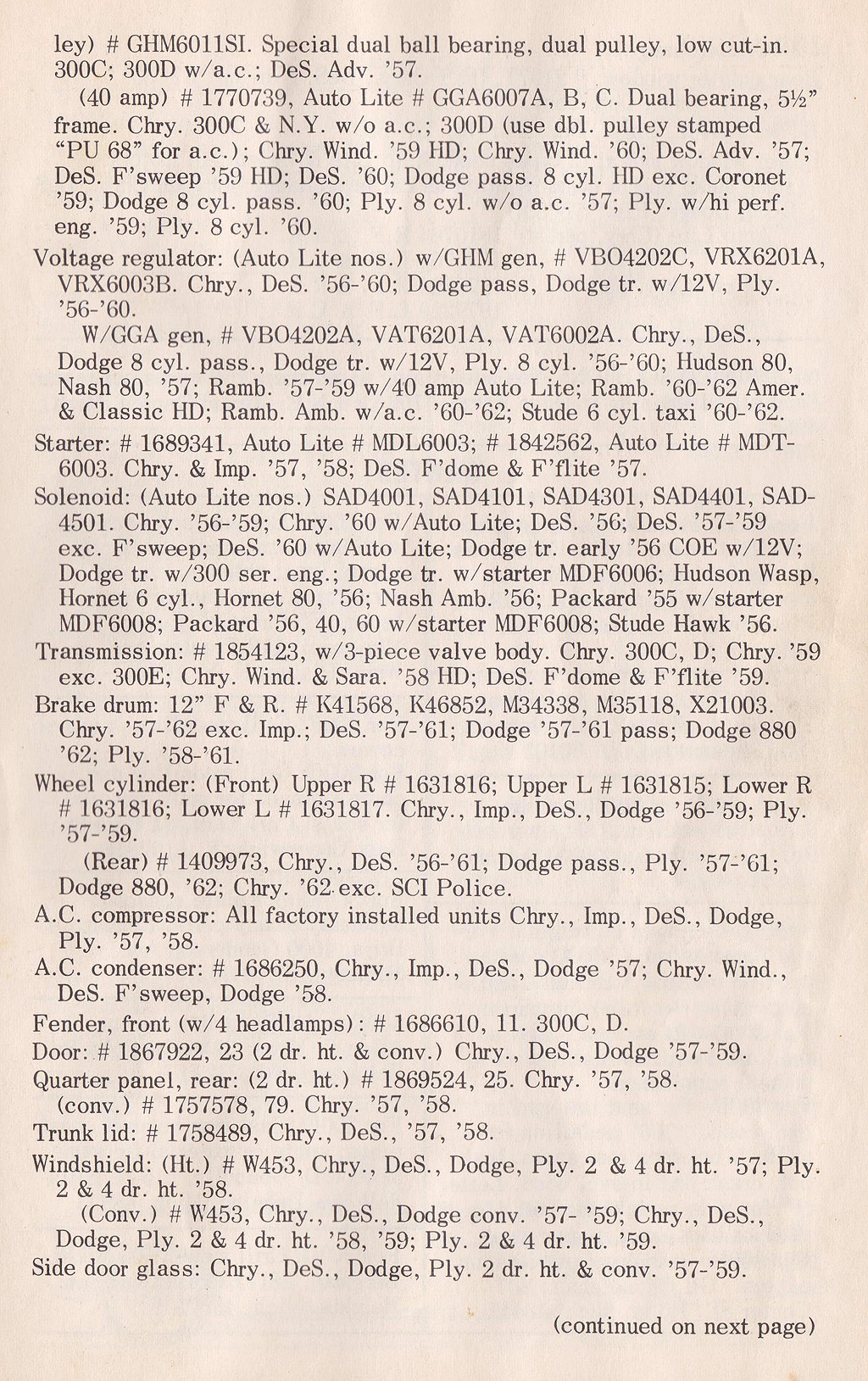 ley) # GHM6011SI. Special dual ball bearing, dual pulley, low cut-in. 300C; 300D w/a.c.; DeS. Adv. '57.

(40 amp) # 1770739, Auto Lite # GGA6007A, B, C. Dual bearing, 5½" frame. Chry. 300C & N.Y. w/o a.c.; 300D (use dbl. pulley stamped "PU 68" for a.c.); Chry. Wind. '59 HD; Chry. Wind. '60; DeS. Adv. '57; DeS. F'sweep '59 HD; DeS. '60; Dodge pass. 8 cyl. HD exc. Coronet '59; Dodge 8 cyl. pass. '60; Ply. 8 cyl. w/o a.c. '57; Ply. w/hi perf. eng. '59; Ply. 8 cyl. '60.

Voltage regulator: (Auto Lite nos.) w/GHM gen, # VBO4202C, VRX6201A, VRX6003B. Chry., DeS. '56-'60; Dodge pass, Dodge tr. w/12V, Ply. '56-'60.

W/GGA gen, # VBO4202A, VAT6201A, VAT6002A. Chry., DeS., Dodge 8 cyl. pass., Dodge tr. w/12V, Ply. 8 cyl. '56-'60; Hudson 80, Nash 80, '57; Ramb. '57-'59 w/40 amp Auto Lite; Ramb. '60-'62 Amer. & Classic HD; Ramb. Amb. w/a.c. '60-'62; Stude 6 cyl. taxi '60-'62.

Starter: # 1689341, Auto Lite # MDL6003; # 1842562, Auto Lite # MDT-6003. Chry. & Imp. '57, '58; DeS. F'dome & F'flite '57.

Solenoid: (Auto Lite nos.) SAD4001, SAD4101, SAD4301, SAD4401, SAD-4501. Chry. '56-'59; Chry. '60 w/Auto Lite; DeS. '56; DeS. '57-'59 exc. F'sweep; DeS. '60 w/Auto Lite; Dodge tr. early '56 COE w/12V; Dodge tr. w/300 ser. eng.; Dodge tr. w/starter MDF6006; Hudson Wasp, Hornet 6 cyl., Hornet 80, '56; Nash Amb. '56; Packard '55 w/starter MDF6008; Packard '56, 40, 60 w/starter MDF6008; Stude Hawk '56.

Transmission: # 1854123, w/3-piece valve body. Chry. 300C, D; Chry. '59 exc. 300E; Chry. Wind. & Sara. '58 HD; DeS. F'dome & F'flite '59.

Brake drum: 12" F & R. # K41568, K46852, M34338, M35118, X21003. Chry. '57-'62 exc. Imp.; DeS. '57-'61; Dodge '57-'61 pass; Dodge 880 '62; Ply. '58-'61.

Wheel cylinder: (Front) Upper R # 1631816; Upper L # 1631815; Lower R # 1631816; Lower L # 1631817. Chry., Imp., DeS., Dodge '56-'59; Ply. '57-'59.

(Rear) # 1409973, Chry., DeS. '56-'61; Dodge pass., Ply. '57-'61; Dodge 880, '62; Chry. '62 exc. SCI Police.

A.C. compressor: All factory installed units Chry., Imp., DeS., Dodge, Ply. '57, '58.

A.C. condenser: # 1686250, Chry., Imp., DeS., Dodge '57; Chry. Wind., DeS. F'sweep, Dodge '58.

Fender, front (w/4 headlamps): # 1686610, 11. 300C, D.

Door: # 1867922, 23 (2 dr. ht. & conv.) Chry., DeS., Dodge '57-'59.

Quarter panel, rear: (2 dr. ht.) # 1869524, 25. Chry. '57, '58. (conv.) # 1757578, 79. Chry. '57, '58.

Trunk lid: # 1758489, Chry., DeS., '57, '58.

Windshield: (Ht.) # W453, Chry., DeS., Dodge, Ply. 2 & 4 dr. ht. '57; Ply. 2 & 4 dr. ht. '58.

(Conv.) # W453, Chry., DeS., Dodge conv. '57- '59; Chry., DeS., Dodge, Ply. 2 & 4 dr. ht. '58, '59; Ply. 2 & 4 dr. ht. '59.

Side door glass: Chry., DeS., Dodge, Ply. 2 dr. ht. & conv. '57-'59.

(continued on next page)